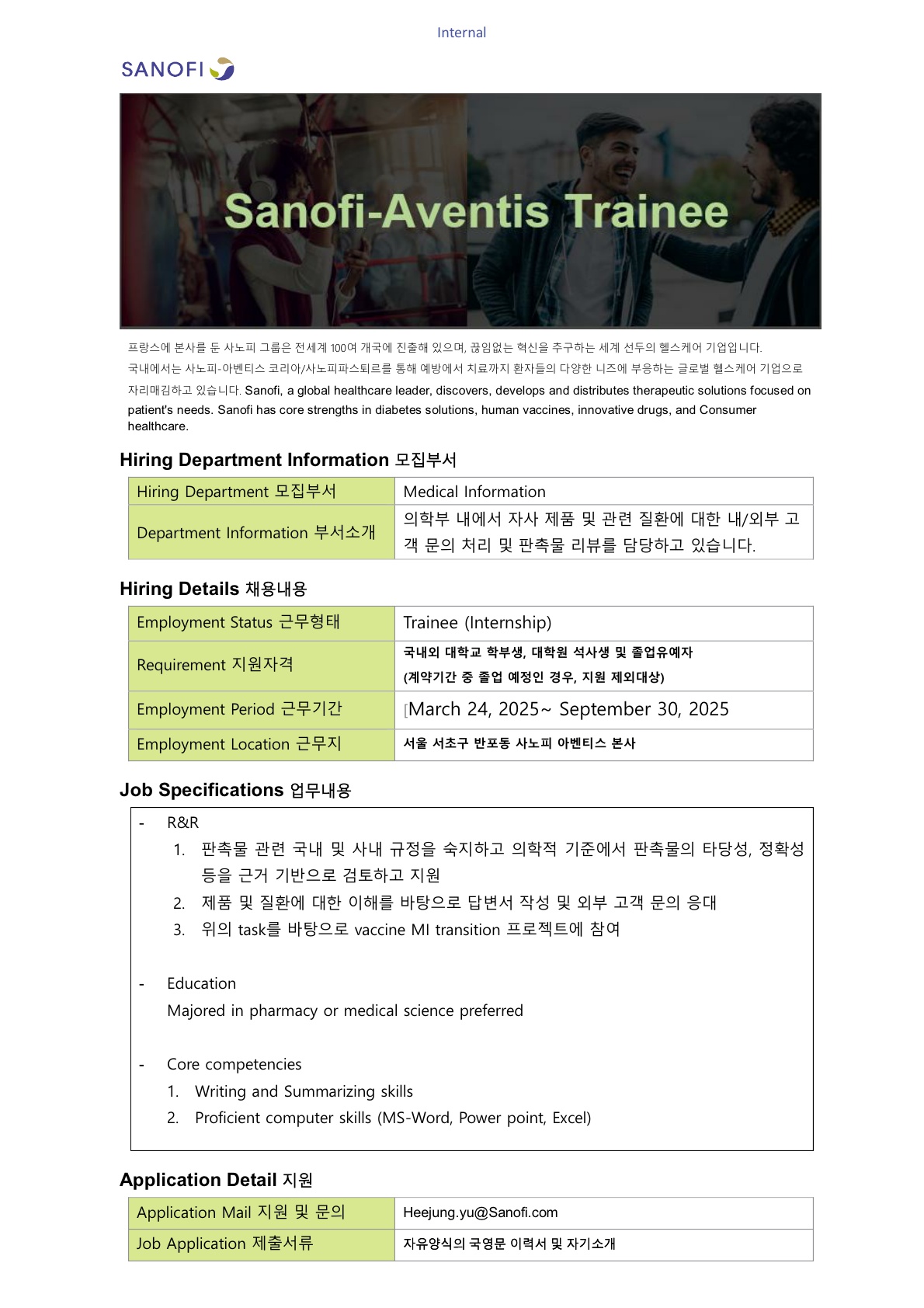 Internal

SANOFI

Sanofi-Aventis Trainee

프랑스에 본사를 둔 사노피 그룹은 전세계 100여 개국에 진출해 있으며, 끊임없는 혁신을 추구하는 세계 선두의 헬스케어 기업입니다. 국내에서는 사노피-아벤티스 코리아/사노피파스퇴르를 통해 예방에서 치료까지 환자들의 다양한 니즈에 부응하는 글로벌 헬스케어 기업으로 자리매김하고 있습니다. Sanofi, a global healthcare leader, discovers, develops and distributes therapeutic solutions focused on patient's needs. Sanofi has core strengths in diabetes solutions, human vaccines, innovative drugs, and Consumer healthcare.

Hiring Department Information 모집부서

| Hiring Department 모집부서 | Medical Information |
|---|---|
| Department Information 부서소개 | 의학부 내에서 자사 제품 및 관련 질환에 대한 내/외부 고객 문의 처리 및 판촉물 리뷰를 담당하고 있습니다. |

Hiring Details 채용내용

| Employment Status 근무형태 | Trainee (Internship) |
|---|---|
| Requirement 지원자격 | 국내외 대학교 학부생, 대학원 석사생 및 졸업유예자 (계약기간 중 졸업 예정인 경우, 지원 제외대상) |
| Employment Period 근무기간 | [March 24, 2025~ September 30, 2025 |
| Employment Location 근무지 | 서울 서초구 반포동 사노피 아벤티스 본사 |

Job Specifications 업무내용

- R&R
1. 판촉물 관련 국내 및 사내 규정을 숙지하고 의학적 기준에서 판촉물의 타당성, 정확성 등을 근거 기반으로 검토하고 지원
2. 제품 및 질환에 대한 이해를 바탕으로 답변서 작성 및 외부 고객 문의 응대
3. 위의 task를 바탕으로 vaccine MI transition 프로젝트에 참여

- Education
Majored in pharmacy or medical science preferred

- Core competencies
1. Writing and Summarizing skills
2. Proficient computer skills (MS-Word, Power point, Excel)

Application Detail 지원

| Application Mail 지원 및 문의 | Heejung.yu@Sanofi.com |
|---|---|
| Job Application 제출서류 | 자유양식의 국영문 이력서 및 자기소개 |